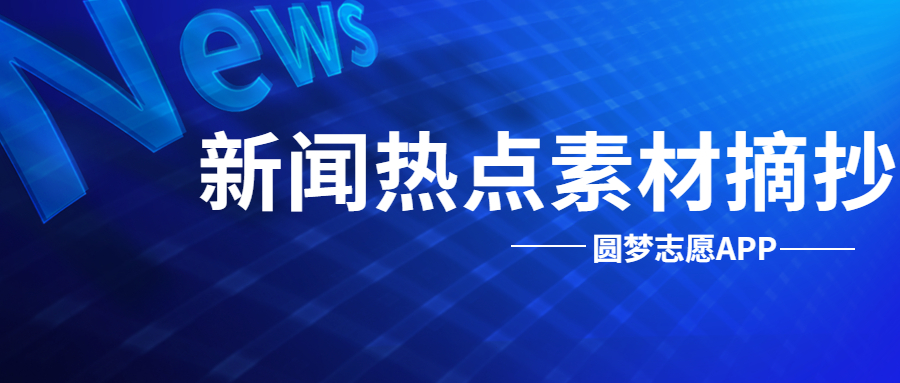 News

新闻热点素材摘抄

圆梦志愿APP